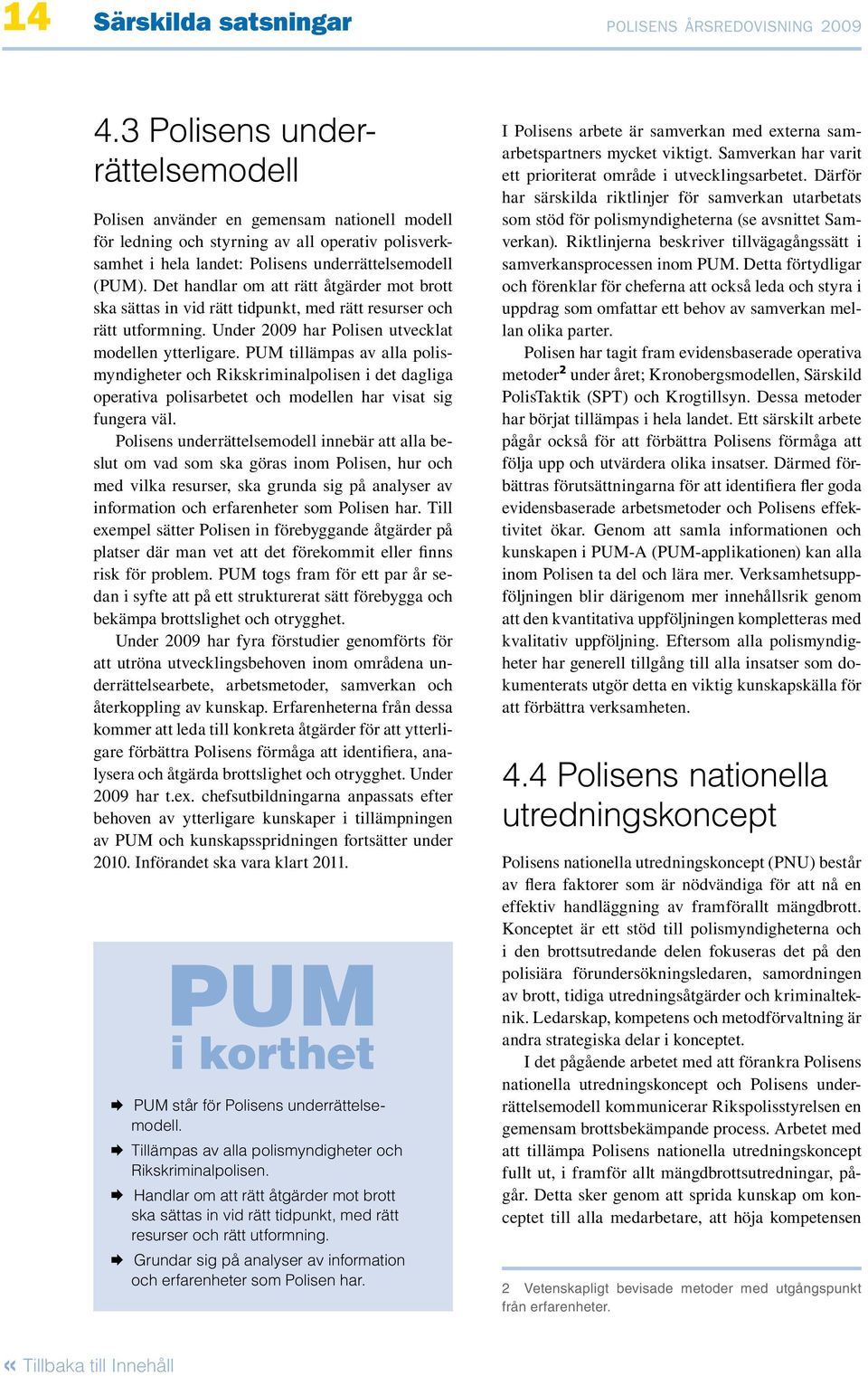 14 Särskilda satsningar

POLISENS ÅRSREDOVISNING 2009

4.3 Polisens underrättelsemodell

Polisen använder en gemensam nationell modell för ledning och styrning av all operativ polisverksamhet i hela landet: Polisens underrättelsemodell (PUM). Det handlar om att rätt åtgärder mot brott ska sättas in vid rätt tidpunkt, med rätt resurser och rätt utformning. Under 2009 har Polisen utvecklat modellen ytterligare. PUM tillämpas av alla polismyndigheter och Rikskriminalpolisen i det dagliga operativa polisarbetet och modellen har visat sig fungera väl.

Polisens underrättelsemodell innebär att alla beslut om vad som ska göras inom Polisen, hur och med vilka resurser, ska grunda sig på analyser av information och erfarenheter som Polisen har. Till exempel sätter Polisen in förebyggande åtgärder på platser där man vet att det förekommit eller finns risk för problem. PUM togs fram för ett par år sedan i syfte att på ett strukturerat sätt förebygga och bekämpa brottslighet och otrygghet.

Under 2009 har fyra förstudier genomförts för att utröna utvecklingsbehoven inom områdena underrättelsearbete, arbetsmetoder, samverkan och återkoppling av kunskap. Erfarenheterna från dessa kommer att leda till konkreta åtgärder för att ytterligare förbättra Polisens förmåga att identifiera, analysera och åtgärda brottslighet och otrygghet. Under 2009 har t.ex. chefsutbildningarna anpassats efter behoven av ytterligare kunskaper i tillämpningen av PUM och kunskapsspridningen fortsätter under 2010. Införandet ska vara klart 2011.

PUM i korthet

PUM står för Polisens underrättelsemodell.

Tillämpas av alla polismyndigheter och Rikskriminalpolisen.

Handlar om att rätt åtgärder mot brott ska sättas in vid rätt tidpunkt, med rätt resurser och rätt utformning.

Grundar sig på analyser av information och erfarenheter som Polisen har.

I Polisens arbete är samverkan med externa samarbetspartners mycket viktigt. Samverkan har varit ett prioriterat område i utvecklingsarbetet. Därför har särskilda riktlinjer för samverkan utarbetats som stöd för polismyndigheterna (se avsnittet Samverkan). Riktlinjerna beskriver tillvägagångssätt i samverkansprocessen inom PUM. Detta förtydligar och förenklar för cheferna att också leda och styra i uppdrag som omfattar ett behov av samverkan mellan olika parter.

Polisen har tagit fram evidensbaserade operativa metoder$^2$ under året; Kronobergsmodellen, Särskild PolisTaktik (SPT) och Krogtillsyn. Dessa metoder har börjat tillämpas i hela landet. Ett särskilt arbete pågår också för att förbättra Polisens förmåga att följa upp och utvärdera olika insatser. Därmed förbättras förutsättningarna för att identifiera fler goda evidensbaserade arbetsmetoder och Polisens effektivitet ökar. Genom att samla informationen och kunskapen i PUM-A (PUM-applikationen) kan alla inom Polisen ta del och lära mer. Verksamhetsuppföljningen blir därigenom mer innehållsrik genom att den kvantitativa uppföljningen kompletteras med kvalitativ uppföljning. Eftersom alla polismyndigheter har generell tillgång till alla insatser som dokumenterats utgör detta en viktig kunskapskälla för att förbättra verksamheten.

4.4 Polisens nationella utredningskoncept

Polisens nationella utredningskoncept (PNU) består av flera faktorer som är nödvändiga för att nå en effektiv handläggning av framförallt mängdbrott. Konceptet är ett stöd till polismyndigheterna och i den brottsutredande delen fokuseras det på den polisiära förundersökningsledaren, samordningen av brott, tidiga utredningsåtgärder och kriminalteknik. Ledarskap, kompetens och metodförvaltning är andra strategiska delar i konceptet.

I det pågående arbetet med att förankra Polisens nationella utredningskoncept och Polisens underrättelsemodell kommunicerar Rikspolisstyrelsen en gemensam brottsbekämpande process. Arbetet med att tillämpa Polisens nationella utredningskoncept fullt ut, i framför allt mängdbrottsutredningar, pågår. Detta sker genom att sprida kunskap om konceptet till alla medarbetare, att höja kompetensen

2 Vetenskapligt bevisade metoder med utgångspunkt från erfarenheter.

« Tillbaka till Innehåll